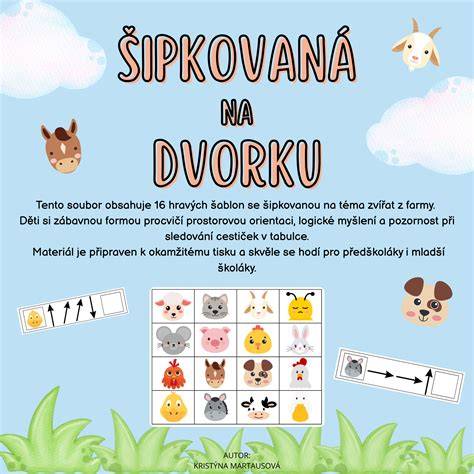 ŠIPKOVANÁ
NA
DVORKU

Tento soubor obsahuje 16 hravých šablon se šipkovanou na téma zvířat z farmy.
Děti si zábavnou formou procvičí prostorovou orientaci, logické myšlení a pozornost při sledování cestiček v tabulce.
Materiál je připraven k okamžitému tisku a skvěle se hodí pro předškoláky i mladší školáky.

AUTOR:
KRISTÝNA MARTAUSOVÁ